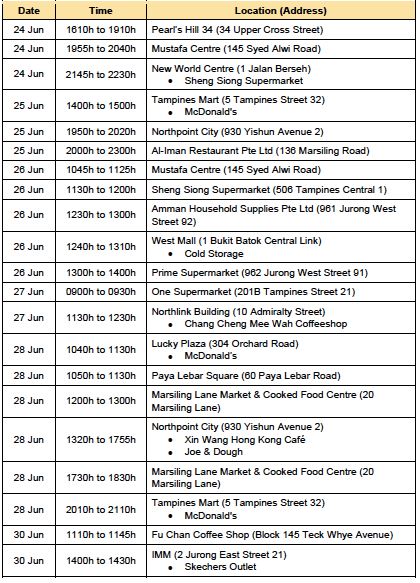 | Date | Time | Location (Address) |
|---|---|---|
| 24 Jun | 1610h to 1910h | Pearl's Hill 34 (34 Upper Cross Street) |
| 24 Jun | 1955h to 2040h | Mustafa Centre (145 Syed Alwi Road) |
| 24 Jun | 2145h to 2230h | New World Centre (1 Jalan Berseh) • Sheng Siong Supermarket |
| 25 Jun | 1400h to 1500h | Tampines Mart (5 Tampines Street 32) • McDonald's |
| 25 Jun | 1950h to 2020h | Northpoint City (930 Yishun Avenue 2) |
| 25 Jun | 2000h to 2300h | Al-Iman Restaurant Pte Ltd (136 Marsiling Road) |
| 26 Jun | 1045h to 1125h | Mustafa Centre (145 Syed Alwi Road) |
| 26 Jun | 1130h to 1200h | Sheng Siong Supermarket (506 Tampines Central 1) |
| 26 Jun | 1230h to 1300h | Amman Household Supplies Pte Ltd (961 Jurong West Street 92) |
| 26 Jun | 1240h to 1310h | West Mall (1 Bukit Batok Central Link) • Cold Storage |
| 26 Jun | 1300h to 1400h | Prime Supermarket (962 Jurong West Street 91) |
| 27 Jun | 0900h to 0930h | One Supermarket (201B Tampines Street 21) |
| 27 Jun | 1130h to 1230h | Northlink Building (10 Admiralty Street) • Chang Cheng Mee Wah Coffeeshop |
| 28 Jun | 1040h to 1130h | Lucky Plaza (304 Orchard Road) • McDonald's |
| 28 Jun | 1050h to 1130h | Paya Lebar Square (60 Paya Lebar Road) |
| 28 Jun | 1200h to 1300h | Marsiling Lane Market & Cooked Food Centre (20 Marsiling Lane) |
| 28 Jun | 1320h to 1755h | Northpoint City (930 Yishun Avenue 2) • Xin Wang Hong Kong Café • Joe & Dough |
| 28 Jun | 1730h to 1830h | Marsiling Lane Market & Cooked Food Centre (20 Marsiling Lane) |
| 28 Jun | 2010h to 2110h | Tampines Mart (5 Tampines Street 32) • McDonald's |
| 30 Jun | 1110h to 1145h | Fu Chan Coffee Shop (Block 145 Teck Whye Avenue) |
| 30 Jun | 1400h to 1430h | IMM (2 Jurong East Street 21) • Skechers Outlet |